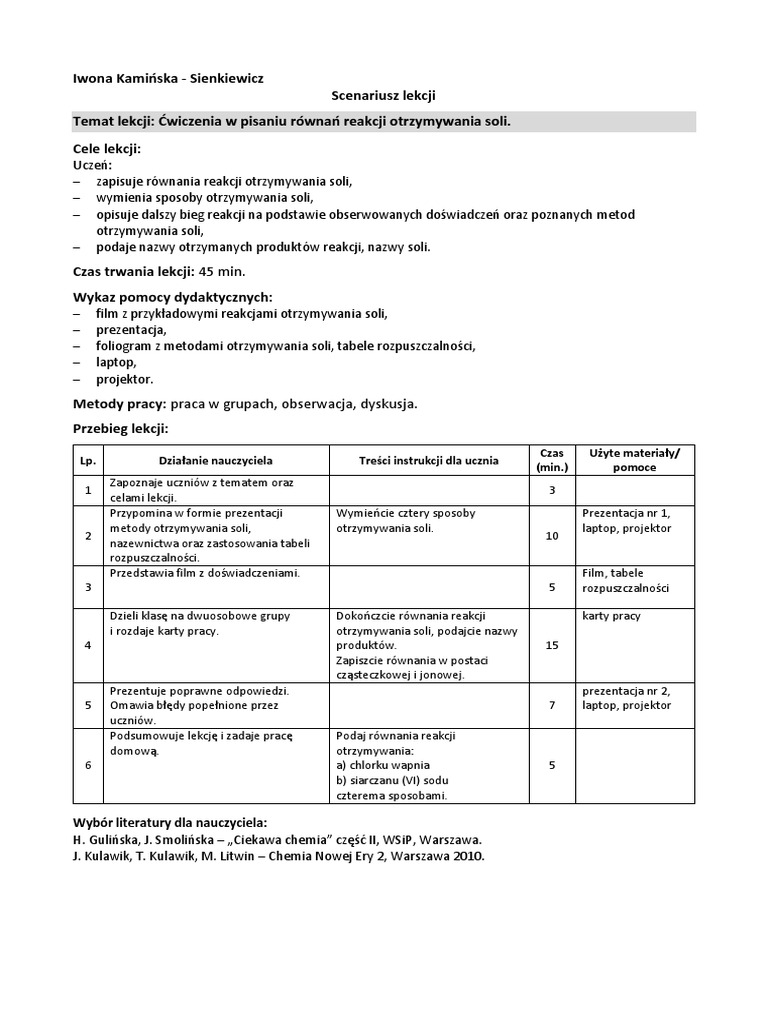 Iwona Kamińska - Sienkiewicz

Scenariusz lekcji

Temat lekcji: Ćwiczenia w pisaniu równań reakcji otrzymywania soli.

Cele lekcji:
Uczeń:
– zapisuje równania reakcji otrzymywania soli,
– wymienia sposoby otrzymywania soli,
– opisuje dalszy bieg reakcji na podstawie obserwowanych doświadczeń oraz poznanych metod otrzymywania soli,
– podaje nazwy otrzymanych produktów reakcji, nazwy soli.

Czas trwania lekcji: 45 min.

Wykaz pomocy dydaktycznych:
– film z przykładowymi reakcjami otrzymywania soli,
– prezentacja,
– foliogram z metodami otrzymywania soli, tabele rozpuszczalności,
– laptop,
– projektor.

Metody pracy: praca w grupach, obserwacja, dyskusja.

Przebieg lekcji:

| Lp. | Działanie nauczyciela | Treści instrukcji dla ucznia | Czas (min.) | Użyte materiały/ pomoce |
|---|---|---|---|---|
| 1 | Zapoznaje uczniów z tematem oraz celami lekcji. | | 3 | |
| 2 | Przypomina w formie prezentacji metody otrzymywania soli, nazewnictwa oraz zastosowania tabeli rozpuszczalności. | Wymieńcie cztery sposoby otrzymywania soli. | 10 | Prezentacja nr 1, laptop, projektor |
| 3 | Przedstawia film z doświadczeniami. | | 5 | Film, tabele rozpuszczalności |
| 4 | Dzieli klasę na dwuosobowe grupy i rozdaje karty pracy. | Dokończcie równania reakcji otrzymywania soli, podajcie nazwy produktów. Zapiszcie równania w postaci cząsteczkowej i jonowej. | 15 | karty pracy |
| 5 | Prezentuje poprawne odpowiedzi. Omawia błędy popełnione przez uczniów. | | 7 | prezentacja nr 2, laptop, projektor |
| 6 | Podsumowuje lekcję i zadaje pracę domową. | Podaj równania reakcji otrzymywania: a) chlorku wapnia b) siarczanu (VI) sodu czterema sposobami. | 5 | |

Wybór literatury dla nauczyciela:
H. Gulińska, J. Smolińska – „Ciekawa chemia" część II, WSiP, Warszawa.
J. Kulawik, T. Kulawik, M. Litwin – Chemia Nowej Ery 2, Warszawa 2010.